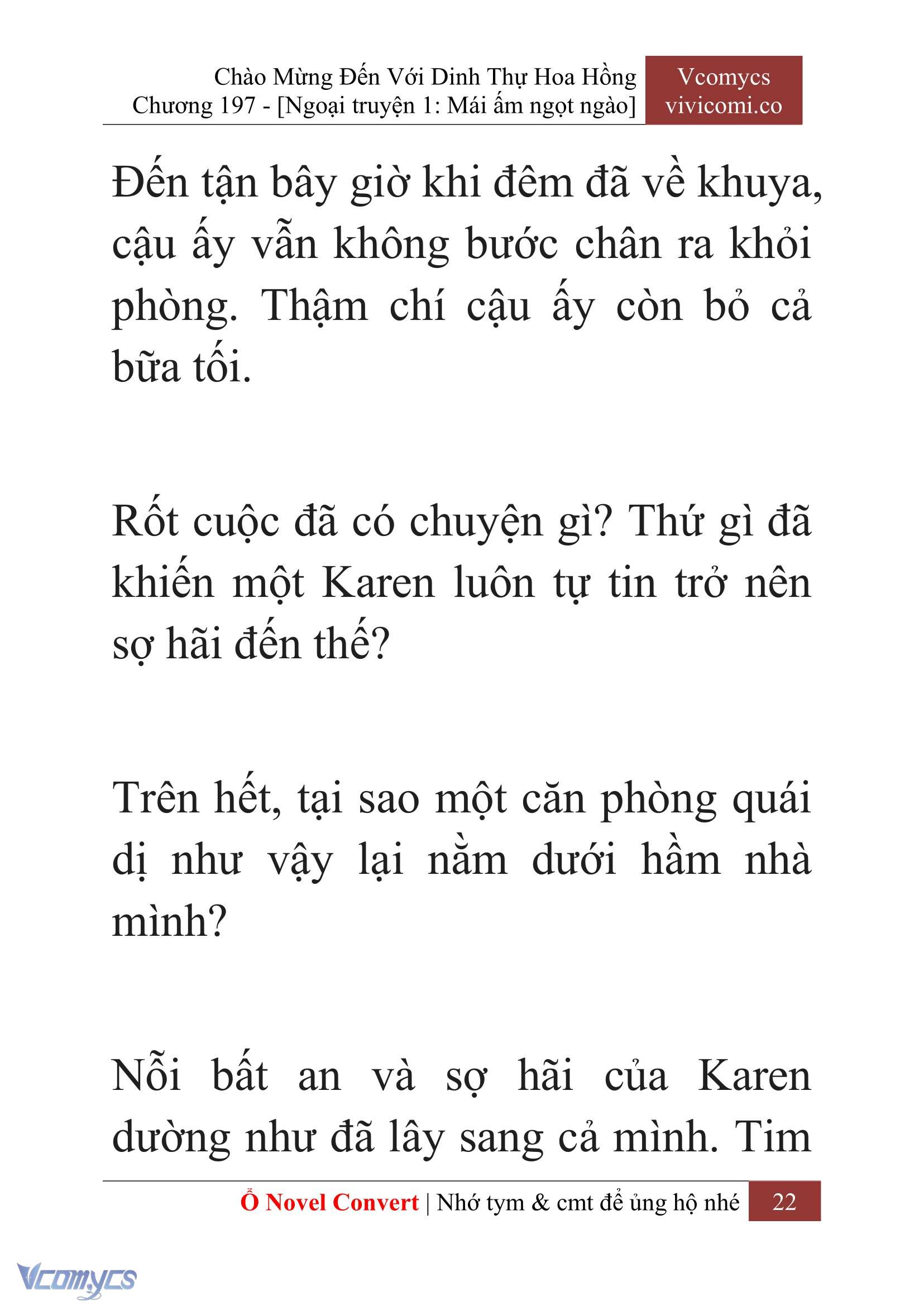 Chào Mừng Đến Với Dinh Thự Hoa Hồng
Chương 197 - [Ngoại truyện 1: Mái ấm ngọt ngào]

Vcomycs
vivicomi.co

Đến tận bây giờ khi đêm đã về khuya, cậu ấy vẫn không bước chân ra khỏi phòng. Thậm chí cậu ấy còn bỏ cả bữa tối.

Rốt cuộc đã có chuyện gì? Thứ gì đã khiến một Karen luôn tự tin trở nên sợ hãi đến thế?

Trên hết, tại sao một căn phòng quái dị như vậy lại nằm dưới hầm nhà mình?

Nỗi bất an và sợ hãi của Karen dường như đã lây sang cả mình. Tim

Ổ Novel Convert | Nhớ tym & cmt để ủng hộ nhé 22

Vcomycs